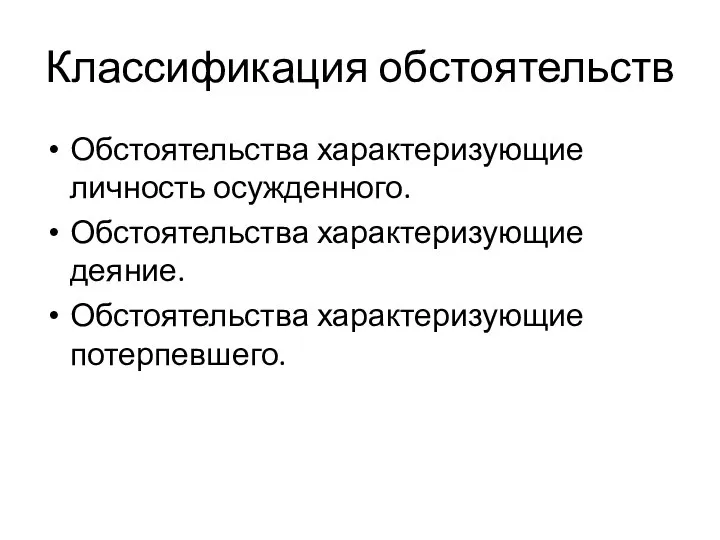 Классификация обстоятельств

• Обстоятельства характеризующие личность осужденного.
• Обстоятельства характеризующие деяние.
• Обстоятельства характеризующие потерпевшего.